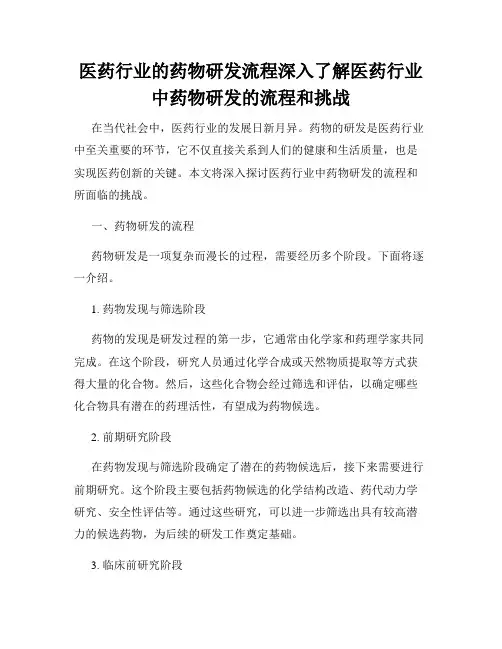 医药行业的药物研发流程深入了解医药行业中药物研发的流程和挑战

在当代社会中，医药行业的发展日新月异。药物的研发是医药行业中至关重要的环节，它不仅直接关系到人们的健康和生活质量，也是实现医药创新的关键。本文将深入探讨医药行业中药物研发的流程和所面临的挑战。

一、药物研发的流程

药物研发是一项复杂而漫长的过程，需要经历多个阶段。下面将逐一介绍。

1. 药物发现与筛选阶段

药物的发现是研发过程的第一步，它通常由化学家和药理学家共同完成。在这个阶段，研究人员通过化学合成或天然物质提取等方式获得大量的化合物。然后，这些化合物会经过筛选和评估，以确定哪些化合物具有潜在的药理活性，有望成为药物候选。

2. 前期研究阶段

在药物发现与筛选阶段确定了潜在的药物候选后，接下来需要进行前期研究。这个阶段主要包括药物候选的化学结构改造、药代动力学研究、安全性评估等。通过这些研究，可以进一步筛选出具有较高潜力的候选药物，为后续的研发工作奠定基础。

3. 临床前研究阶段